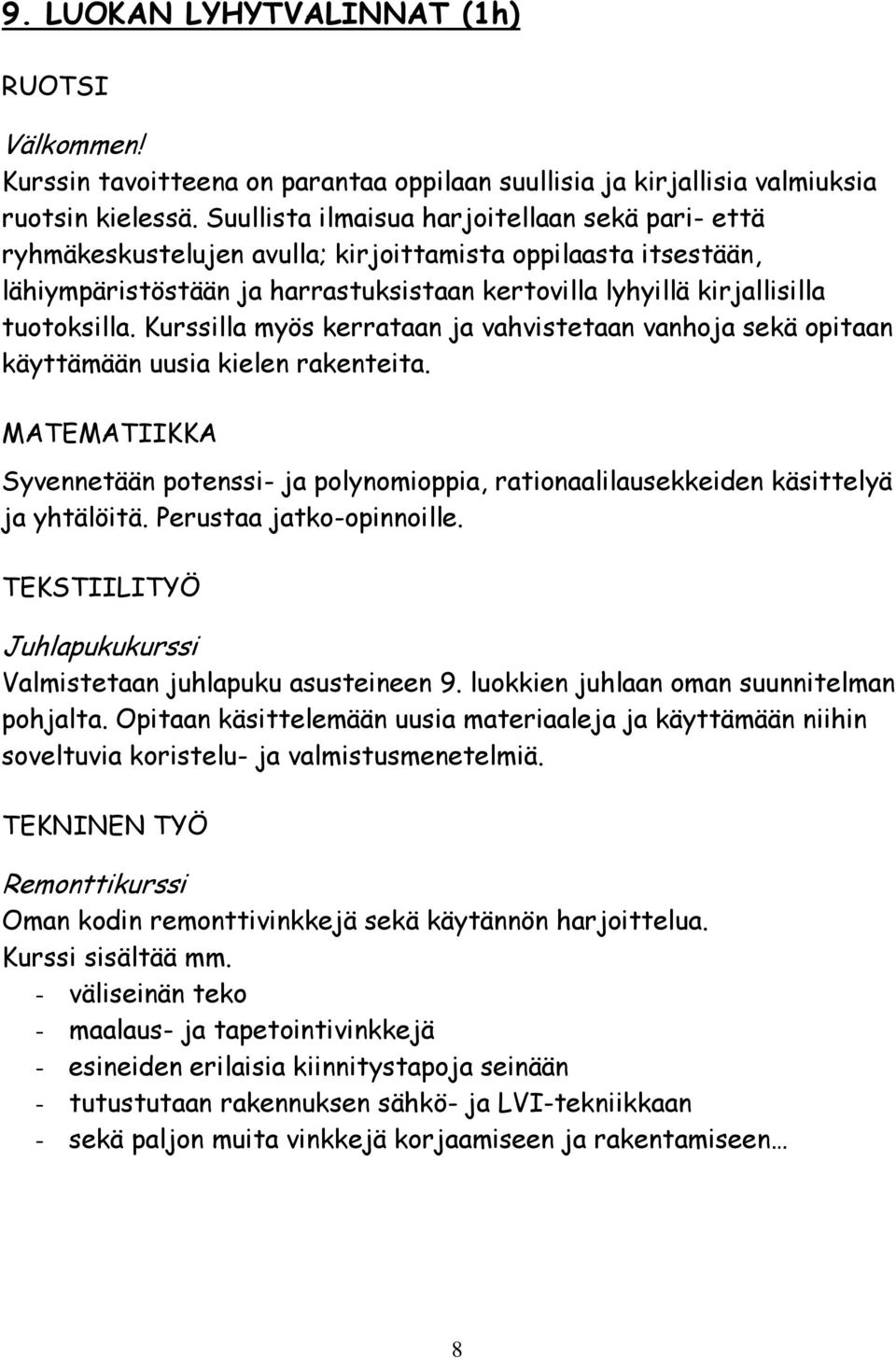 9. LUOKAN LYHYTVALINNAT (1h)

RUOTSI

Välkommen!
Kurssin tavoitteena on parantaa oppilaan suullisia ja kirjallisia valmiuksia ruotsin kielessä. Suullista ilmaisua harjoitellaan sekä pari- että ryhmäkeskustelujen avulla; kirjoittamista oppilaasta itsestään, lähiympäristöstään ja harrastuksistaan kertovilla lyhyillä kirjallisilla tuotoksilla. Kurssilla myös kerrataan ja vahvistetaan vanhoja sekä opitaan käyttämään uusia kielen rakenteita.

MATEMATIIKKA

Syvennetään potenssi- ja polynomioppia, rationaalilausekkeiden käsittelyä ja yhtälöitä. Perustaa jatko-opinnoille.

TEKSTIILITYÖ

Juhlapukukurssi
Valmistetaan juhlapuku asusteineen 9. luokkien juhlaan oman suunnitelman pohjalta. Opitaan käsittelemään uusia materiaaleja ja käyttämään niihin soveltuvia koristelu- ja valmistusmenetelmiä.

TEKNINEN TYÖ

Remonttikurssi
Oman kodin remonttivinkkejä sekä käytännön harjoittelua.
Kurssi sisältää mm.
- väliseinän teko
- maalaus- ja tapetointivinkkejä
- esineiden erilaisia kiinnitystapoja seinään
- tutustutaan rakennuksen sähkö- ja LVI-tekniikkaan
- sekä paljon muita vinkkejä korjaamiseen ja rakentamiseen…

8